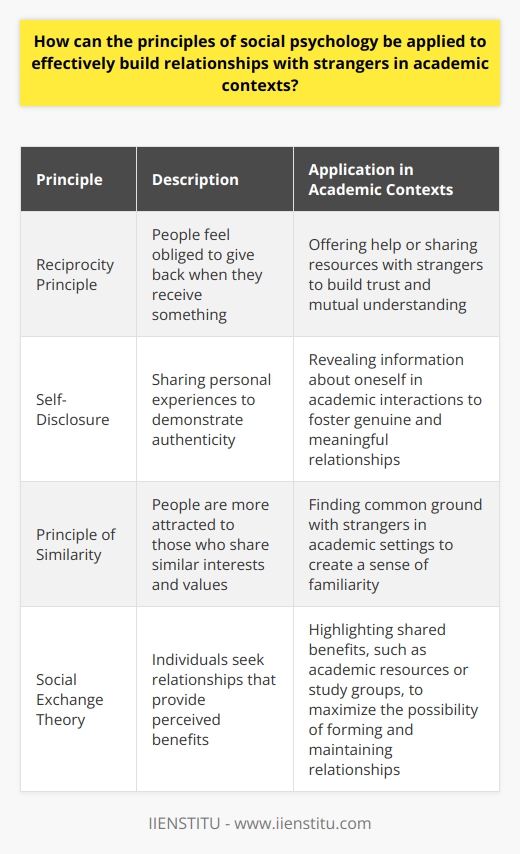 How can the principles of social psychology be applied to effectively build relationships with strangers in academic contexts?

| Principle | Description | Application in Academic Contexts |
|---|---|---|
| Reciprocity Principle | People feel obliged to give back when they receive something | Offering help or sharing resources with strangers to build trust and mutual understanding |
| Self-Disclosure | Sharing personal experiences to demonstrate authenticity | Revealing information about oneself in academic interactions to foster genuine and meaningful relationships |
| Principle of Similarity | People are more attracted to those who share similar interests and values | Finding common ground with strangers in academic settings to create a sense of familiarity |
| Social Exchange Theory | Individuals seek relationships that provide perceived benefits | Highlighting shared benefits, such as academic resources or study groups, to maximize the possibility of forming and maintaining relationships |

IIENSTITU - www.iienstitu.com